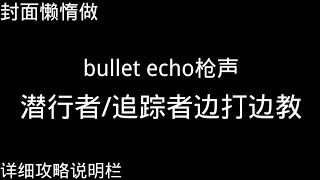 封面懒惰做

bullet echo枪声

潜行者/追踪者边打边教

详细攻略说明栏